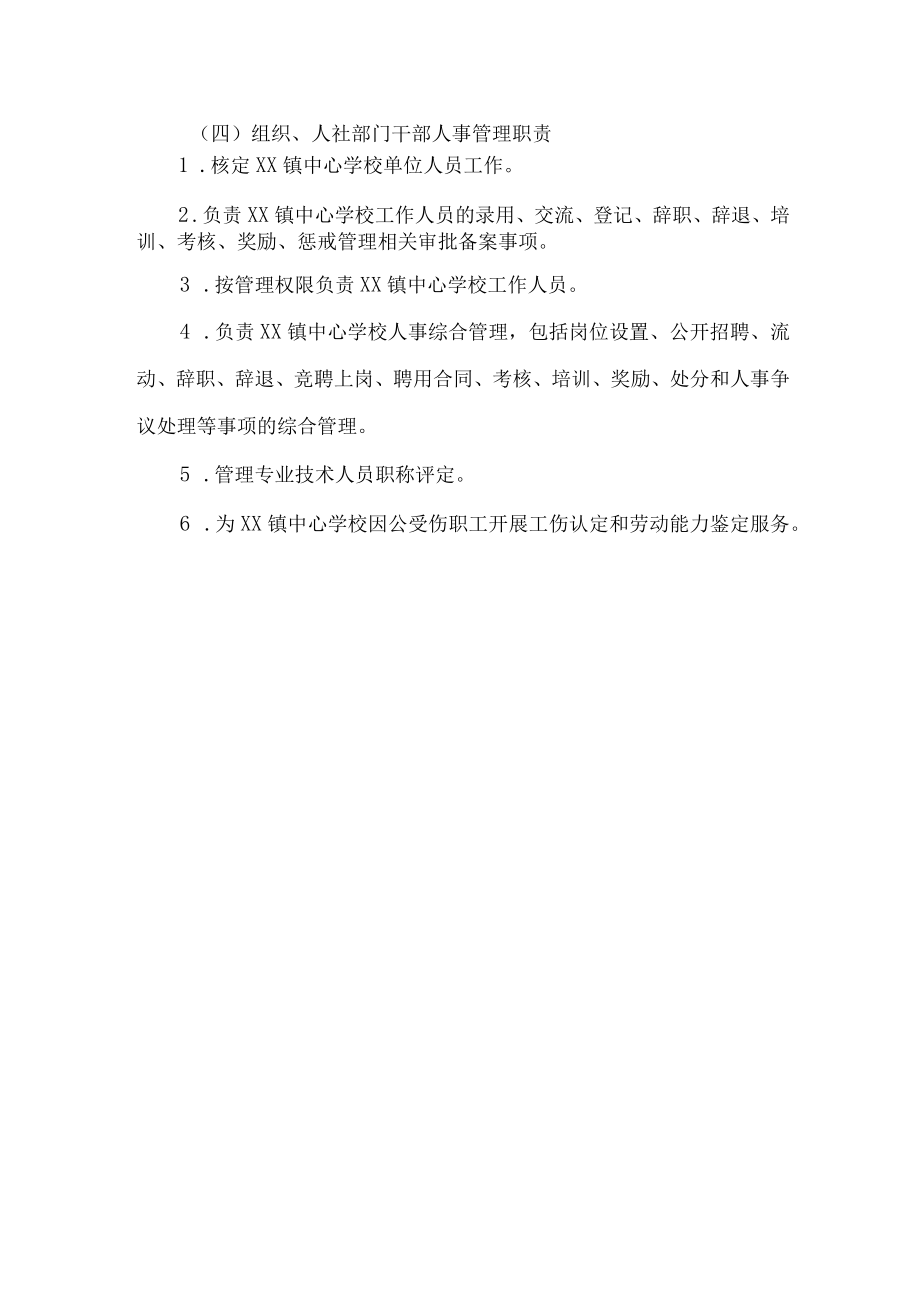 （四）组织、人社部门干部人事管理职责

1．核定XX镇中心学校单位人员工作。

2.负责XX镇中心学校工作人员的录用、交流、登记、辞职、辞退、培训、考核、奖励、惩戒管理相关审批备案事项。

3．按管理权限负责XX镇中心学校工作人员。

4．负责XX镇中心学校人事综合管理，包括岗位设置、公开招聘、流动、辞职、辞退、竞聘上岗、聘用合同、考核、培训、奖励、处分和人事争议处理等事项的综合管理。

5．管理专业技术人员职称评定。

6．为XX镇中心学校因公受伤职工开展工伤认定和劳动能力鉴定服务。